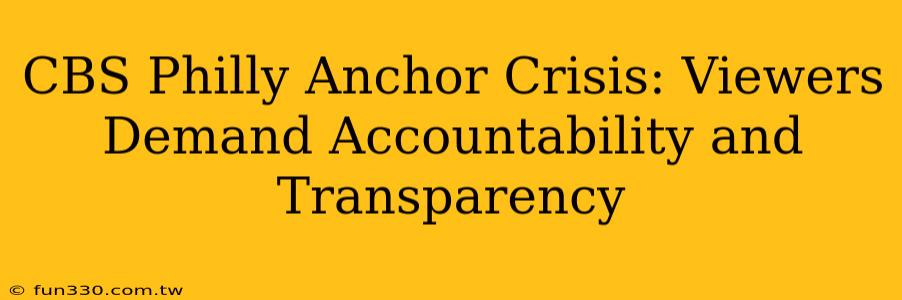 CBS Philly Anchor Crisis: Viewers Demand Accountability and Transparency

© fun330.com.tw